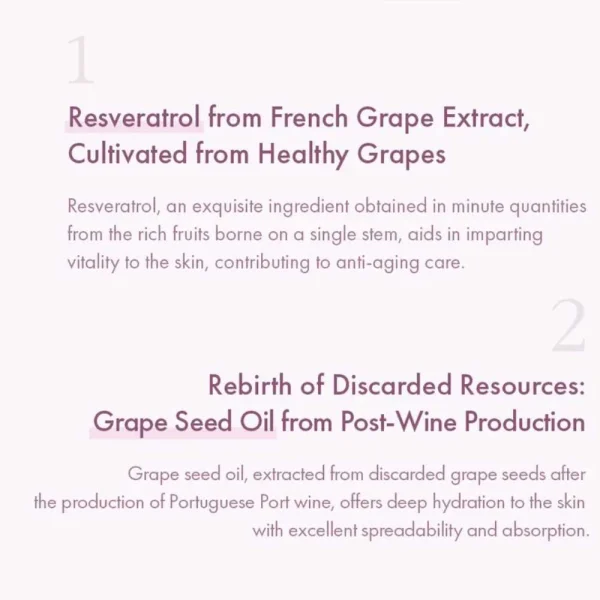 1

Resveratrol from French Grape Extract, Cultivated from Healthy Grapes

Resveratrol, an exquisite ingredient obtained in minute quantities from the rich fruits borne on a single stem, aids in imparting vitality to the skin, contributing to anti-aging care.

2

Rebirth of Discarded Resources: Grape Seed Oil from Post-Wine Production

Grape seed oil, extracted from discarded grape seeds after the production of Portuguese Port wine, offers deep hydration to the skin with excellent spreadability and absorption.